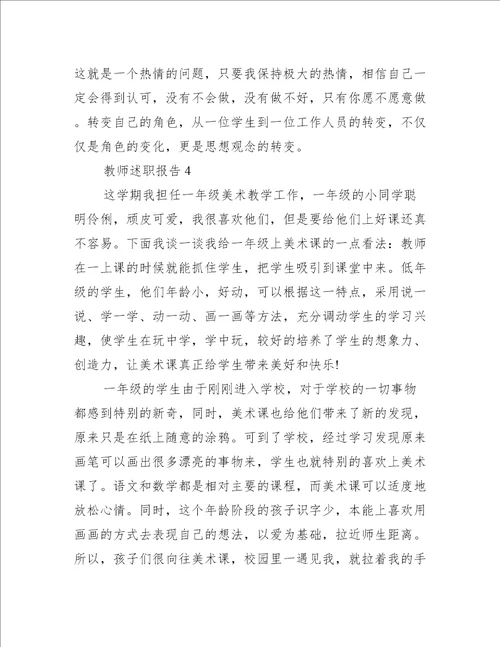 这就是一个热情的问题，只要我保持极大的热情，相信自己一定会得到认可，没有不会做，没有做不好，只有你愿不愿意做。转变自己的角色，从一位学生到一位工作人员的转变，不仅仅是角色的变化，更是思想观念的转变。

教师述职报告 4

这学期我担任一年级美术教学工作，一年级的小同学聪明伶俐，顽皮可爱，我很喜欢他们，但是要给他们上好课还真不容易。下面我谈一谈我给一年级上美术课的一点看法：教师在一上课的时候就能抓住学生，把学生吸引到课堂中来。低年级的学生，他们年龄小，好动，可以根据这一特点，采用说一说、学一学、动一动、画一画等方法，充分调动学生的学习兴趣，使学生在玩中学，学中玩，较好的培养了学生的想象力、创造力，让美术课真正给学生带来美好和快乐!

一年级的学生由于刚刚进入学校，对于学校的一切事物都感到特别的新奇，同时，美术课也给他们带来了新的发现，原来只是在纸上随意的涂鸦。可到了学校，经过学习发现原来画笔可以画出很多漂亮的事物来，学生也就特别的喜欢上美术课了。语文和数学都是相对主要的课程，而美术课可以适度地放松心情。同时，这个年龄阶段的孩子识字少，本能上喜欢用画画的方式去表现自己的想法，以爱为基础，拉近师生距离。所以，孩子们很向往美术课，校园里一遇见我，就拉着我的手